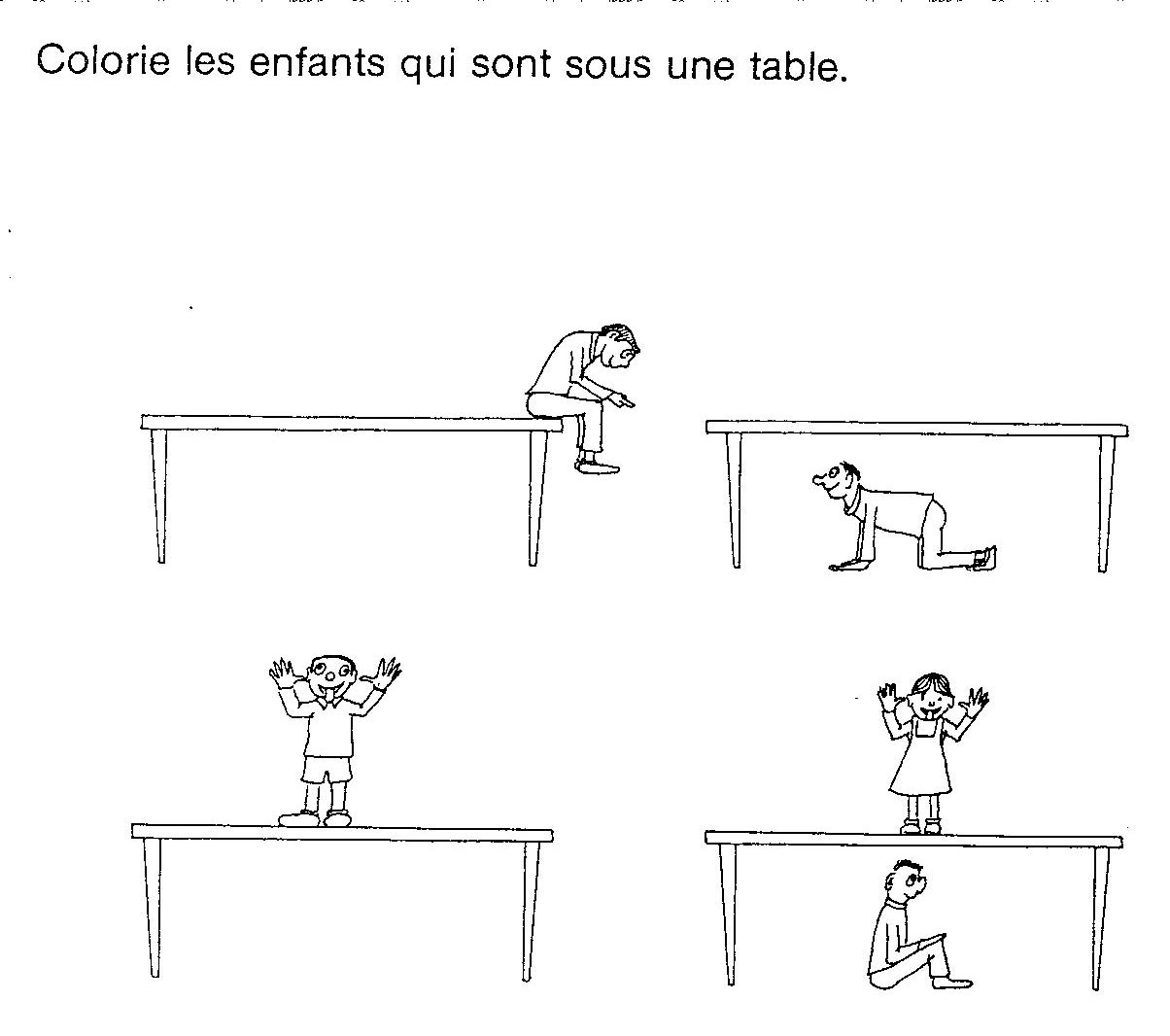 Colorie les enfants qui sont sous une table.